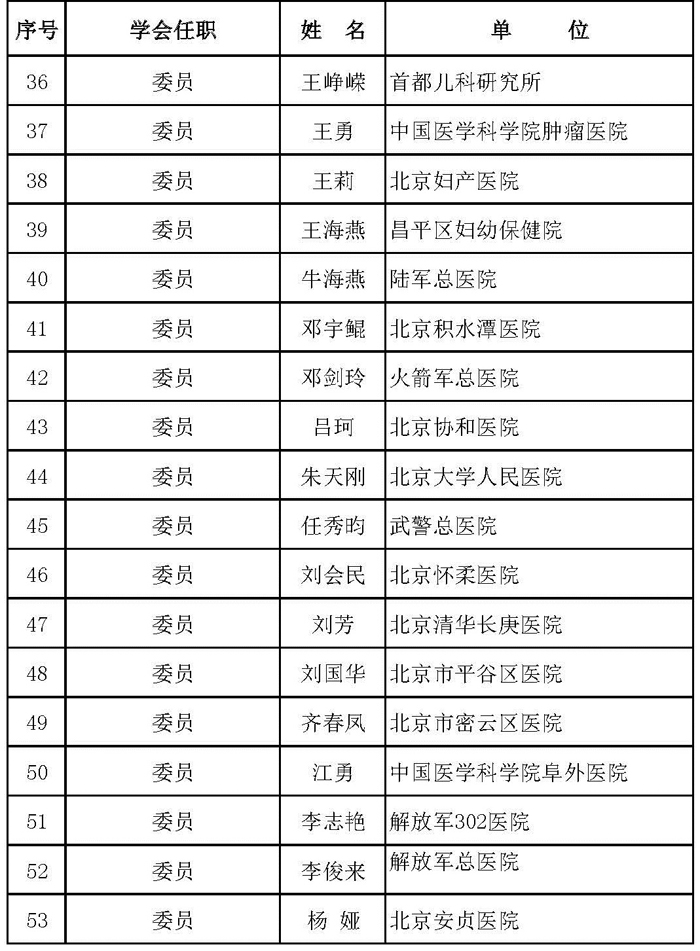 | 序号 | 学会任职 | 姓　名 | 单　　位 |
|---|---|---|---|
| 36 | 委员 | 王峥嵘 | 首都儿科研究所 |
| 37 | 委员 | 王勇 | 中国医学科学院肿瘤医院 |
| 38 | 委员 | 王莉 | 北京妇产医院 |
| 39 | 委员 | 王海燕 | 昌平区妇幼保健院 |
| 40 | 委员 | 牛海燕 | 陆军总医院 |
| 41 | 委员 | 邓宇鲲 | 北京积水潭医院 |
| 42 | 委员 | 邓剑玲 | 火箭军总医院 |
| 43 | 委员 | 吕珂 | 北京协和医院 |
| 44 | 委员 | 朱天刚 | 北京大学人民医院 |
| 45 | 委员 | 任秀昀 | 武警总医院 |
| 46 | 委员 | 刘会民 | 北京怀柔医院 |
| 47 | 委员 | 刘芳 | 北京清华长庚医院 |
| 48 | 委员 | 刘国华 | 北京市平谷区医院 |
| 49 | 委员 | 齐春凤 | 北京市密云区医院 |
| 50 | 委员 | 江勇 | 中国医学科学院阜外医院 |
| 51 | 委员 | 李志艳 | 解放军302医院 |
| 52 | 委员 | 李俊来 | 解放军总医院 |
| 53 | 委员 | 杨　娅 | 北京安贞医院 |